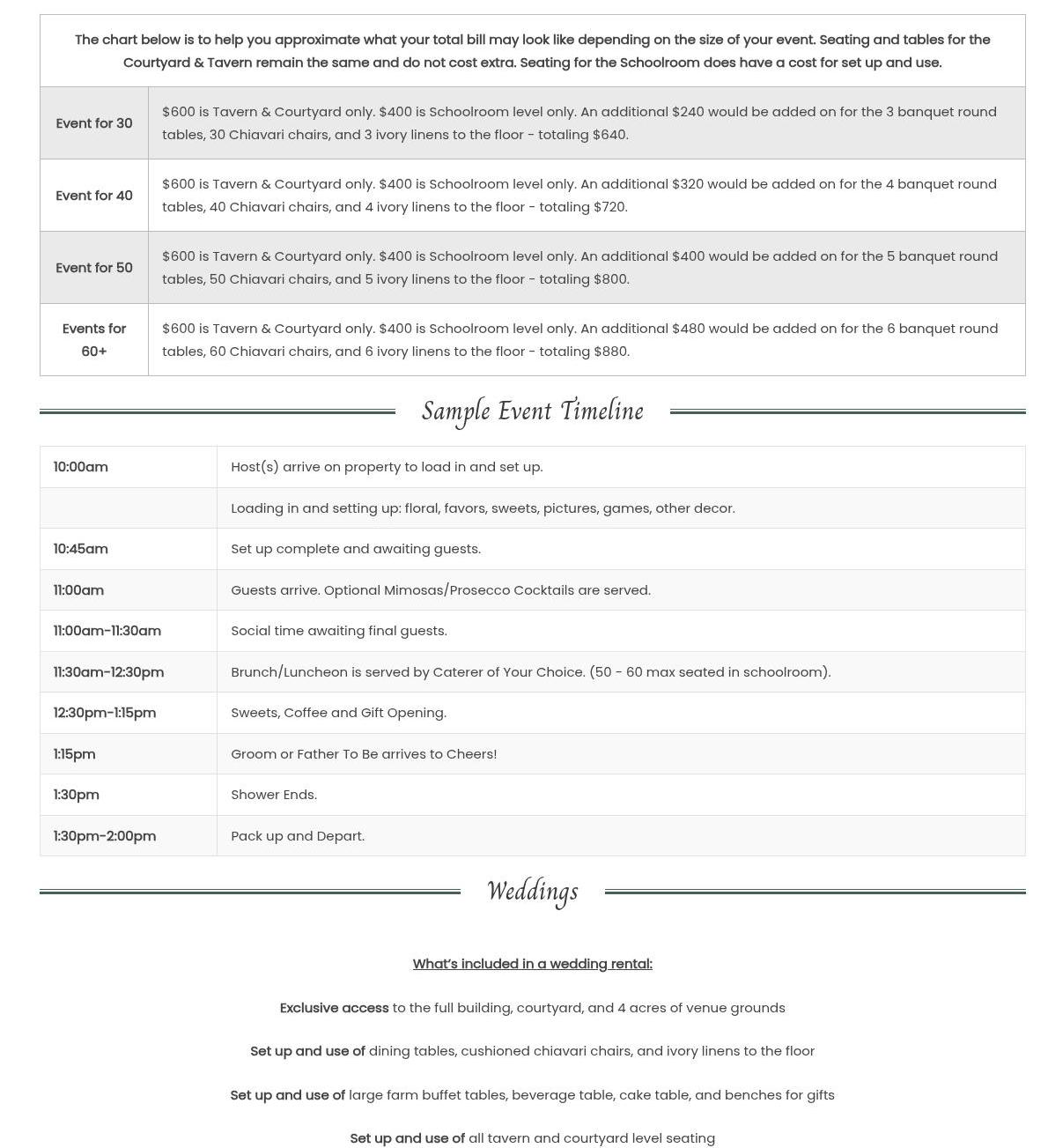 The chart below is to help you approximate what your total bill may look like depending on the size of your event. Seating and tables for the Courtyard & Tavern remain the same and do not cost extra. Seating for the Schoolroom does have a cost for set up and use.

| | |
|---|---|
| Event for 30 | \$600 is Tavern & Courtyard only. \$400 is Schoolroom level only. An additional \$240 would be added on for the 3 banquet round tables, 30 Chiavari chairs, and 3 ivory linens to the floor - totaling \$640. |
| Event for 40 | \$600 is Tavern & Courtyard only. \$400 is Schoolroom level only. An additional \$320 would be added on for the 4 banquet round tables, 40 Chiavari chairs, and 4 ivory linens to the floor - totaling \$720. |
| Event for 50 | \$600 is Tavern & Courtyard only. \$400 is Schoolroom level only. An additional \$400 would be added on for the 5 banquet round tables, 50 Chiavari chairs, and 5 ivory linens to the floor - totaling \$800. |
| Events for 60+ | \$600 is Tavern & Courtyard only. \$400 is Schoolroom level only. An additional \$480 would be added on for the 6 banquet round tables, 60 Chiavari chairs, and 6 ivory linens to the floor - totaling \$880. |

Sample Event Timeline

| | |
|---|---|
| 10:00am | Host(s) arrive on property to load in and set up. |
| | Loading in and setting up: floral, favors, sweets, pictures, games, other decor. |
| 10:45am | Set up complete and awaiting guests. |
| 11:00am | Guests arrive. Optional Mimosas/Prosecco Cocktails are served. |
| 11:00am-11:30am | Social time awaiting final guests. |
| 11:30am-12:30pm | Brunch/Luncheon is served by Caterer of Your Choice. (50 - 60 max seated in schoolroom). |
| 12:30pm-1:15pm | Sweets, Coffee and Gift Opening. |
| 1:15pm | Groom or Father To Be arrives to Cheers! |
| 1:30pm | Shower Ends. |
| 1:30pm-2:00pm | Pack up and Depart. |

Weddings

What's included in a wedding rental:

Exclusive access to the full building, courtyard, and 4 acres of venue grounds

Set up and use of dining tables, cushioned chiavari chairs, and ivory linens to the floor

Set up and use of large farm buffet tables, beverage table, cake table, and benches for gifts

Set up and use of all tavern and courtyard level seating